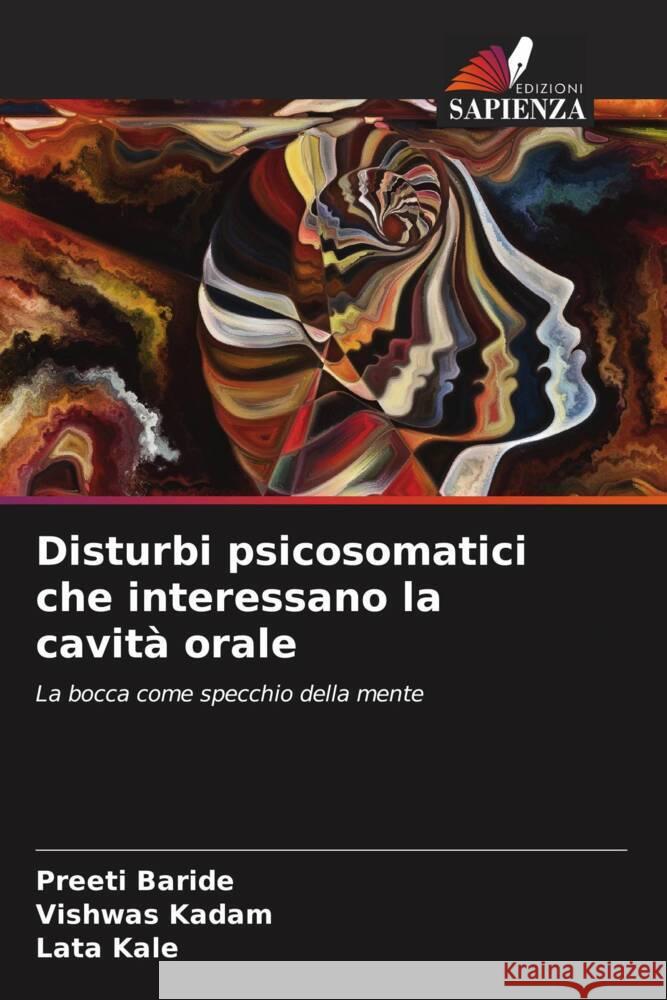 EDIZIONI
SAPIENZA

Disturbi psicosomatici che interessano la cavità orale

La bocca come specchio della mente

Preeti Baride
Vishwas Kadam
Lata Kale